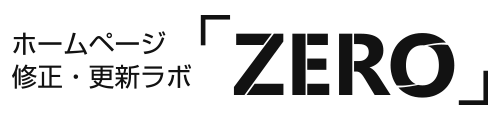 ホームページ
修正・更新ラボ
「ZERO」